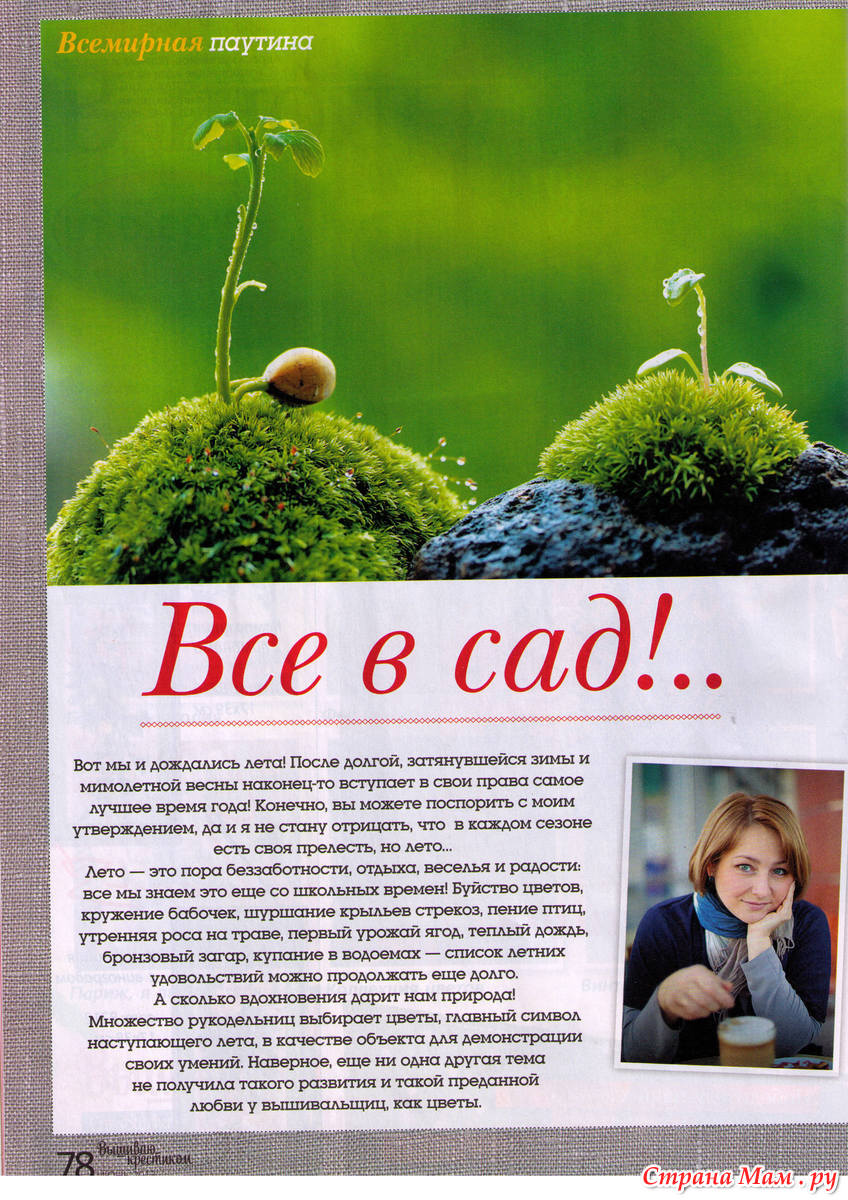 Всемирная паутина

Все в сад!..

Вот мы и дождались лета! После долгой, затянувшейся зимы и мимолетной весны наконец-то вступает в свои права самое лучшее время года! Конечно, вы можете поспорить с моим утверждением, да и я не стану отрицать, что в каждом сезоне есть своя прелесть, но лето...

Лето — это пора беззаботности, отдыха, веселья и радости: все мы знаем это еще со школьных времен! Буйство цветов, кружение бабочек, шуршание крыльев стрекоз, пение птиц, утренняя роса на траве, первый урожай ягод, теплый дождь, бронзовый загар, купание в водоемах — список летних удовольствий можно продолжать еще долго.

А сколько вдохновения дарит нам природа! Множество рукодельниц выбирает цветы, главный символ наступающего лета, в качестве объекта для демонстрации своих умений. Наверное, еще ни одна другая тема не получила такого развития и такой преданной любви у вышивальщиц, как цветы.

78 Вышиваю крестиком

Страна Мам . ру